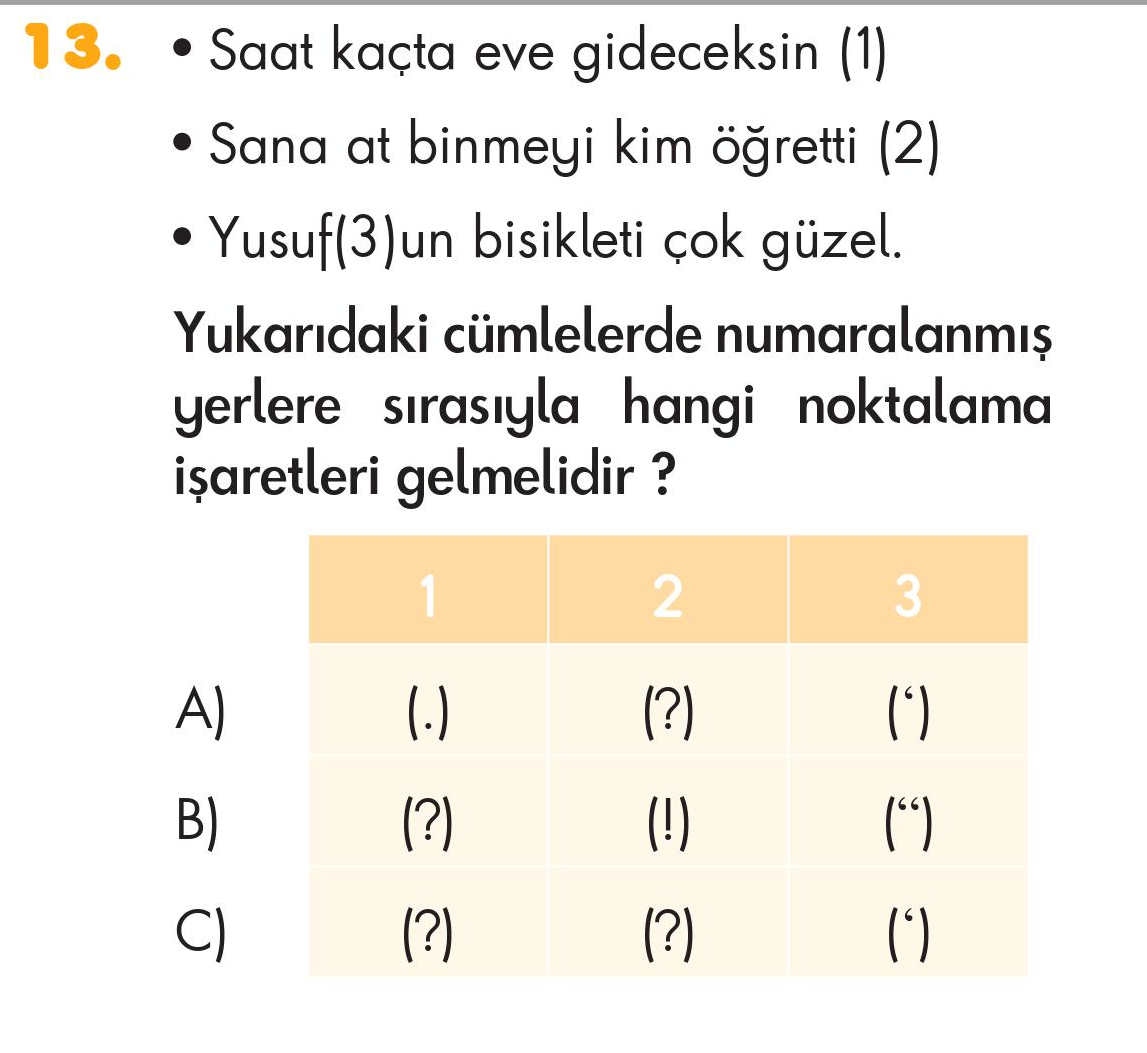 13. • Saat kaçta eve gideceksin (1)

• Sana at binmeyi kim öğretti (2)

• Yusuf(3)un bisikleti çok güzel.

Yukarıdaki cümlelerde numaralanmış yerlere sırasıyla hangi noktalama işaretleri gelmelidir ?

| | 1 | 2 | 3 |
|---|---|---|---|
| A) | (.) | (?) | (‘) |
| B) | (?) | (!) | (“) |
| C) | (?) | (?) | (‘) |